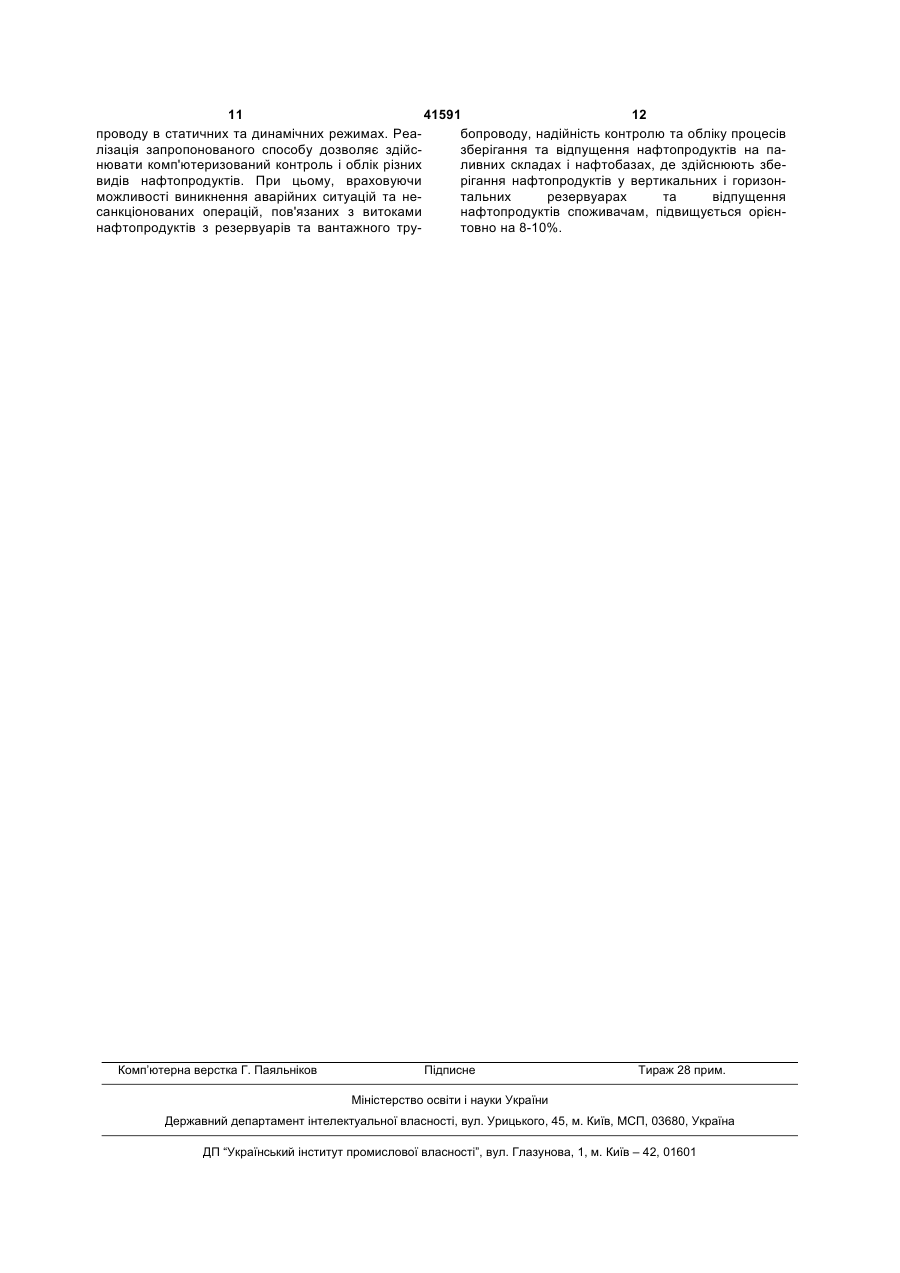 11 41591 12

проводу в статичних та динамічних режимах. Реалізація запропонованого способу дозволяє здійснювати комп'ютеризований контроль і облік різних видів нафтопродуктів. При цьому, враховуючи можливості виникнення аварійних ситуацій та несанкціонованих операцій, пов'язаних з витоками нафтопродуктів з резервуарів та вантажного трубопроводу, надійність контролю та обліку процесів зберігання та відпущення нафтопродуктів на паливних складах і нафтобазах, де здійснюють зберігання нафтопродуктів у вертикальних і горизонтальних резервуарах та відпущення нафтопродуктів споживачам, підвищується орієнтовно на 8-10%.

Комп'ютерна верстка Г. Паяльніков Підписне Тираж 28 прим.

Міністерство освіти і науки України

Державний департамент інтелектуальної власності, вул. Урицького, 45, м. Київ, МСП, 03680, Україна

ДП "Український інститут промислової власності", вул. Глазунова, 1, м. Київ – 42, 01601